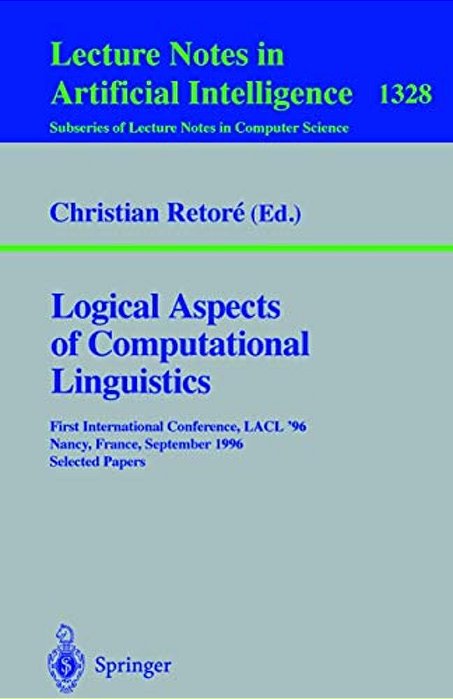 Lecture Notes in Artificial Intelligence 1328

Subseries of Lecture Notes in Computer Science

Christian Retoré (Ed.)

Logical Aspects of Computational Linguistics

First International Conference, LACL '96
Nancy, France, September 1996
Selected Papers

Springer